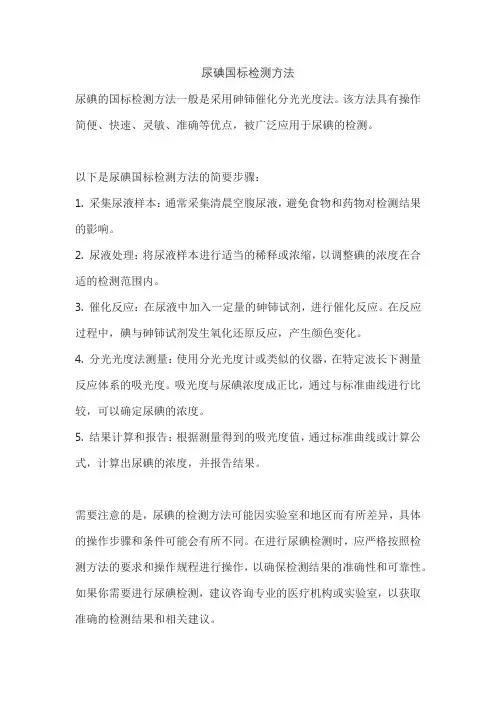 尿碘国标检测方法

尿碘的国标检测方法一般是采用砷铈催化分光光度法。该方法具有操作简便、快速、灵敏、准确等优点，被广泛应用于尿碘的检测。

以下是尿碘国标检测方法的简要步骤：

1. 采集尿液样本：通常采集清晨空腹尿液，避免食物和药物对检测结果的影响。

2. 尿液处理：将尿液样本进行适当的稀释或浓缩，以调整碘的浓度在合适的检测范围内。

3. 催化反应：在尿液中加入一定量的砷铈试剂，进行催化反应。在反应过程中，碘与砷铈试剂发生氧化还原反应，产生颜色变化。

4. 分光光度法测量：使用分光光度计或类似的仪器，在特定波长下测量反应体系的吸光度。吸光度与尿碘浓度成正比，通过与标准曲线进行比较，可以确定尿碘的浓度。

5. 结果计算和报告：根据测量得到的吸光度值，通过标准曲线或计算公式，计算出尿碘的浓度，并报告结果。

需要注意的是，尿碘的检测方法可能因实验室和地区而有所差异，具体的操作步骤和条件可能会有所不同。在进行尿碘检测时，应严格按照检测方法的要求和操作规程进行操作，以确保检测结果的准确性和可靠性。如果你需要进行尿碘检测，建议咨询专业的医疗机构或实验室，以获取准确的检测结果和相关建议。